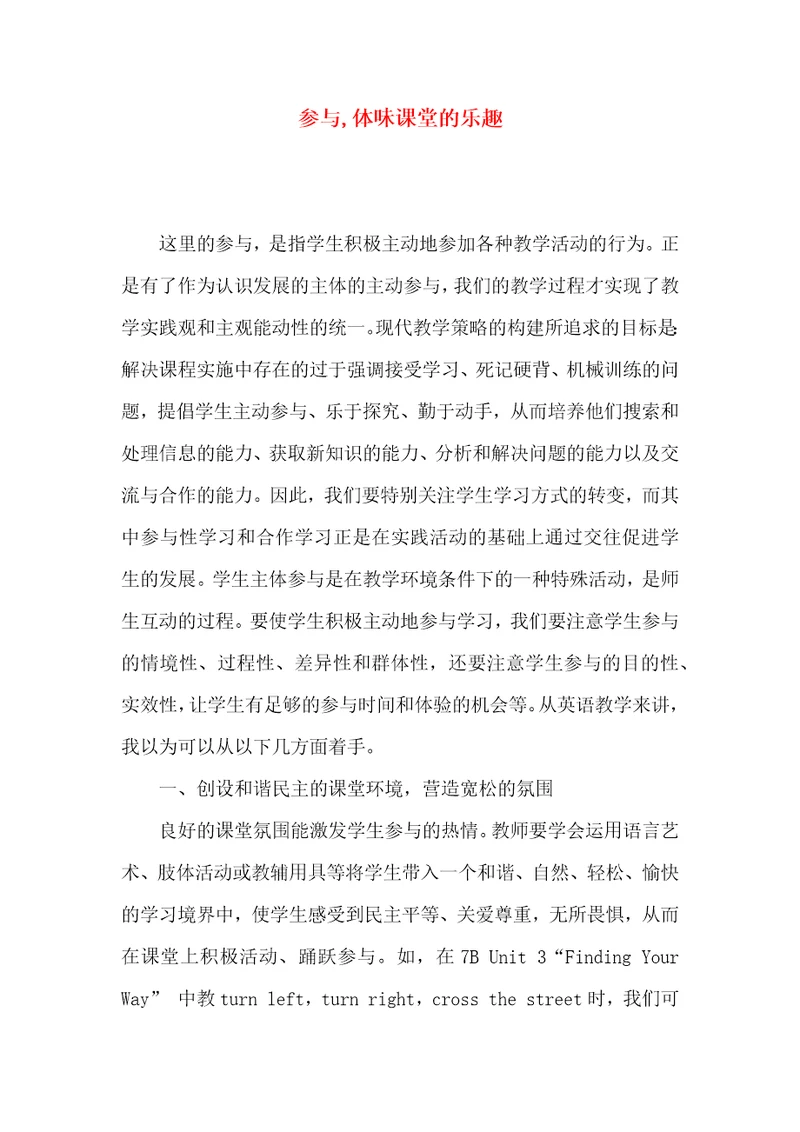 参与,体味课堂的乐趣

这里的参与，是指学生积极主动地参加各种教学活动的行为。正是有了作为认识发展的主体的主动参与，我们的教学过程才实现了教学实践观和主观能动性的统一。现代教学策略的构建所追求的目标是:解决课程实施中存在的过于强调接受学习、死记硬背、机械训练的问题，提倡学生主动参与、乐于探究、勤于动手，从而培养他们搜索和处理信息的能力、获取新知识的能力、分析和解决问题的能力以及交流与合作的能力。因此，我们要特别关注学生学习方式的转变，而其中参与性学习和合作学习正是在实践活动的基础上通过交往促进学生的发展。学生主体参与是在教学环境条件下的一种特殊活动，是师生互动的过程。要使学生积极主动地参与学习，我们要注意学生参与的情境性、过程性、差异性和群体性，还要注意学生参与的目的性、实效性，让学生有足够的参与时间和体验的机会等。从英语教学来讲，我以为可以从以下几方面着手。

一、创设和谐民主的课堂环境，营造宽松的氛围

良好的课堂氛围能激发学生参与的热情。教师要学会运用语言艺术、肢体活动或教辅用具等将学生带入一个和谐、自然、轻松、愉快的学习境界中，使学生感受到民主平等、关爱尊重，无所畏惧，从而在课堂上积极活动、踊跃参与。如，在 7B Unit 3“Finding Your Way” 中教 turn left，turn right，cross the street 时，我们可